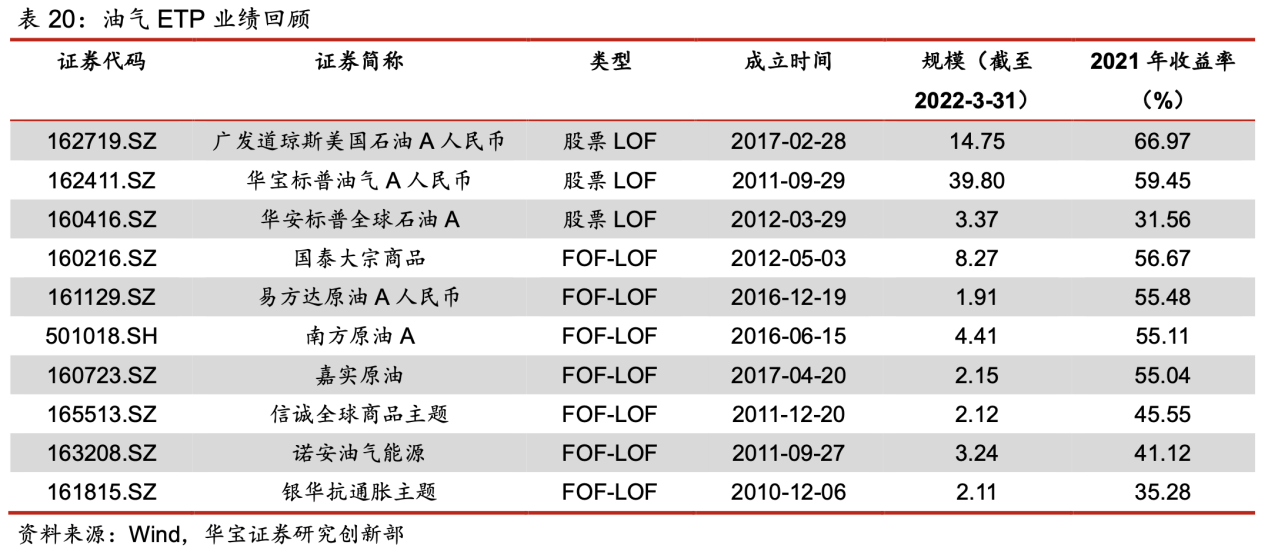 表 20：油气 ETP 业绩回顾

| 证券代码 | 证券简称 | 类型 | 成立时间 | 规模（截至 2022-3-31） | 2021 年收益率（%） |
|---|---|---|---|---|---|
| 162719.SZ | 广发道琼斯美国石油 A 人民币 | 股票 LOF | 2017-02-28 | 14.75 | 66.97 |
| 162411.SZ | 华宝标普油气 A 人民币 | 股票 LOF | 2011-09-29 | 39.80 | 59.45 |
| 160416.SZ | 华安标普全球石油 A | 股票 LOF | 2012-03-29 | 3.37 | 31.56 |
| 160216.SZ | 国泰大宗商品 | FOF-LOF | 2012-05-03 | 8.27 | 56.67 |
| 161129.SZ | 易方达原油 A 人民币 | FOF-LOF | 2016-12-19 | 1.91 | 55.48 |
| 501018.SH | 南方原油 A | FOF-LOF | 2016-06-15 | 4.41 | 55.11 |
| 160723.SZ | 嘉实原油 | FOF-LOF | 2017-04-20 | 2.15 | 55.04 |
| 165513.SZ | 信诚全球商品主题 | FOF-LOF | 2011-12-20 | 2.12 | 45.55 |
| 163208.SZ | 诺安油气能源 | FOF-LOF | 2011-09-27 | 3.24 | 41.12 |
| 161815.SZ | 银华抗通胀主题 | FOF-LOF | 2010-12-06 | 2.11 | 35.28 |

资料来源：Wind，华宝证券研究创新部